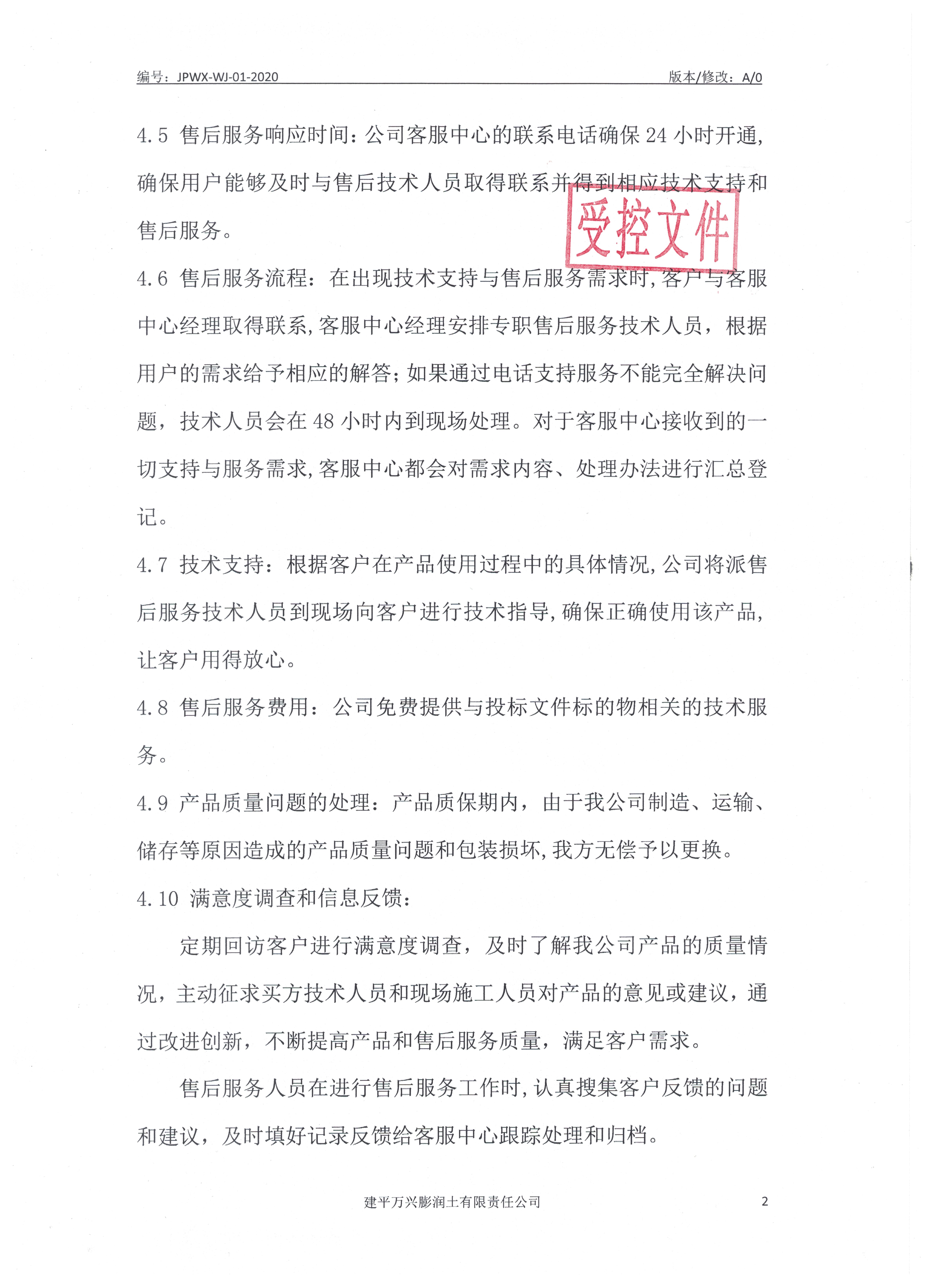 编号：JPWX-WJ-01-2020　　　　　　　　　　　　　　　　　版本/修改：A/0

4.5 售后服务响应时间：公司客服中心的联系电话确保24小时开通，确保用户能够及时与售后技术人员取得联系并得到相应技术支持和售后服务。

受控文件

4.6 售后服务流程：在出现技术支持与售后服务需求时，客户与客服中心经理取得联系，客服中心经理安排专职售后服务技术人员，根据用户的需求给予相应的解答；如果通过电话支持服务不能完全解决问题，技术人员会在48小时内到现场处理。对于客服中心接收到的一切支持与服务需求，客服中心都会对需求内容、处理办法进行汇总登记。

4.7 技术支持：根据客户在产品使用过程中的具体情况，公司将派售后服务技术人员到现场向客户进行技术指导，确保正确使用该产品，让客户用得放心。

4.8 售后服务费用：公司免费提供与投标文件标的物相关的技术服务。

4.9 产品质量问题的处理：产品质保期内，由于我公司制造、运输、储存等原因造成的产品质量问题和包装损坏，我方无偿予以更换。

4.10 满意度调查和信息反馈：

定期回访客户进行满意度调查，及时了解我公司产品的质量情况，主动征求买方技术人员和现场施工人员对产品的意见或建议，通过改进创新，不断提高产品和售后服务质量，满足客户需求。

售后服务人员在进行售后服务工作时，认真搜集客户反馈的问题和建议，及时填好记录反馈给客服中心跟踪处理和归档。

建平万兴膨润土有限责任公司　　2